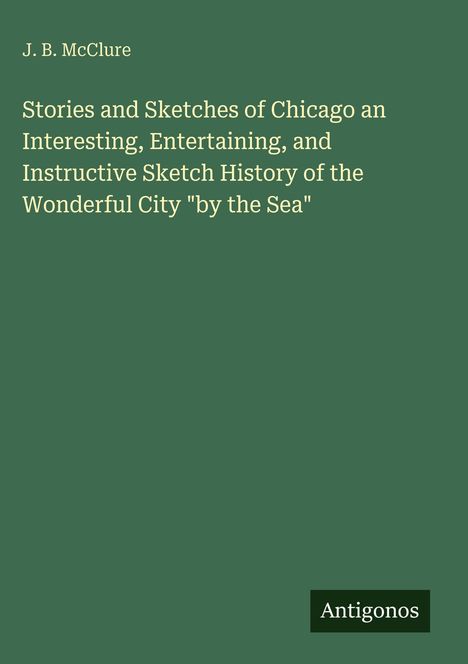 J. B. McClure

Stories and Sketches of Chicago an Interesting, Entertaining, and Instructive Sketch History of the Wonderful City "by the Sea"

Antigonos